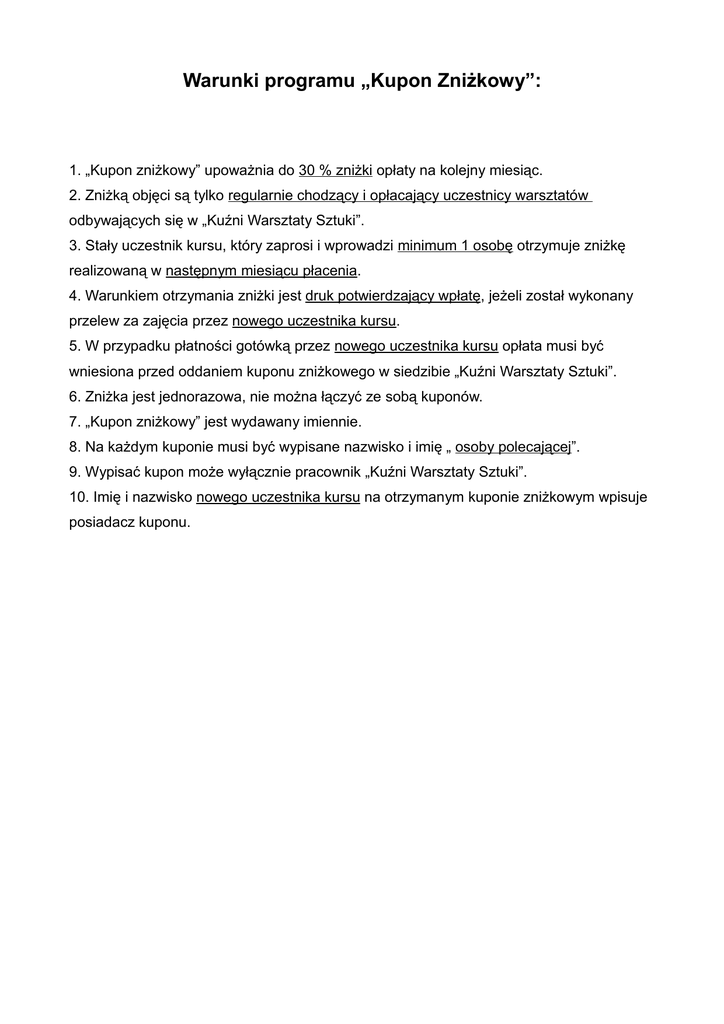 Warunki programu „Kupon Zniżkowy”:

1. „Kupon zniżkowy” upoważnia do 30 % zniżki opłaty na kolejny miesiąc.
2. Zniżką objęci są tylko regularnie chodzący i opłacający uczestnicy warsztatów odbywających się w „Kuźni Warsztaty Sztuki”.
3. Stały uczestnik kursu, który zaprosi i wprowadzi minimum 1 osobę otrzymuje zniżkę realizowaną w następnym miesiącu płacenia.
4. Warunkiem otrzymania zniżki jest druk potwierdzający wpłatę, jeżeli został wykonany przelew za zajęcia przez nowego uczestnika kursu.
5. W przypadku płatności gotówką przez nowego uczestnika kursu opłata musi być wniesiona przed oddaniem kuponu zniżkowego w siedzibie „Kuźni Warsztaty Sztuki”.
6. Zniżka jest jednorazowa, nie można łączyć ze sobą kuponów.
7. „Kupon zniżkowy” jest wydawany imiennie.
8. Na każdym kuponie musi być wypisane nazwisko i imię „ osoby polecającej”.
9. Wypisać kupon może wyłącznie pracownik „Kuźni Warsztaty Sztuki”.
10. Imię i nazwisko nowego uczestnika kursu na otrzymanym kuponie zniżkowym wpisuje posiadacz kuponu.